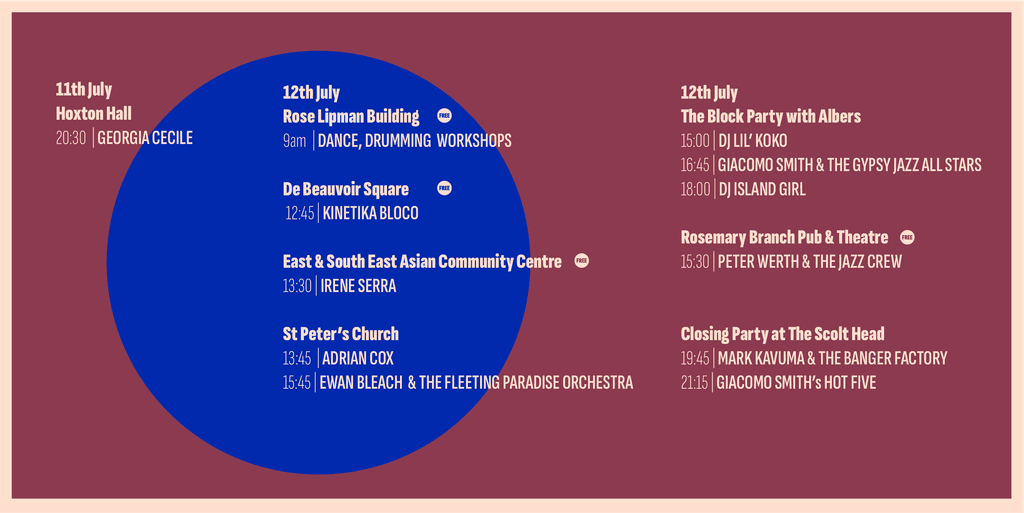 11th July
Hoxton Hall
20:30 | GEORGIA CECILE

12th July
Rose Lipman Building FREE
9am | DANCE, DRUMMING WORKSHOPS

De Beauvoir Square FREE
12:45 | KINETIKA BLOCO

East & South East Asian Community Centre FREE
13:30 | IRENE SERRA

St Peter's Church
13:45 | ADRIAN COX
15:45 | EWAN BLEACH & THE FLEETING PARADISE ORCHESTRA

12th July
The Block Party with Albers
15:00 | DJ LIL' KOKO
16:45 | GIACOMO SMITH & THE GYPSY JAZZ ALL STARS
18:00 | DJ ISLAND GIRL

Rosemary Branch Pub & Theatre FREE
15:30 | PETER WERTH & THE JAZZ CREW

Closing Party at The Scolt Head
19:45 | MARK KAVUMA & THE BANGER FACTORY
21:15 | GIACOMO SMITH's HOT FIVE